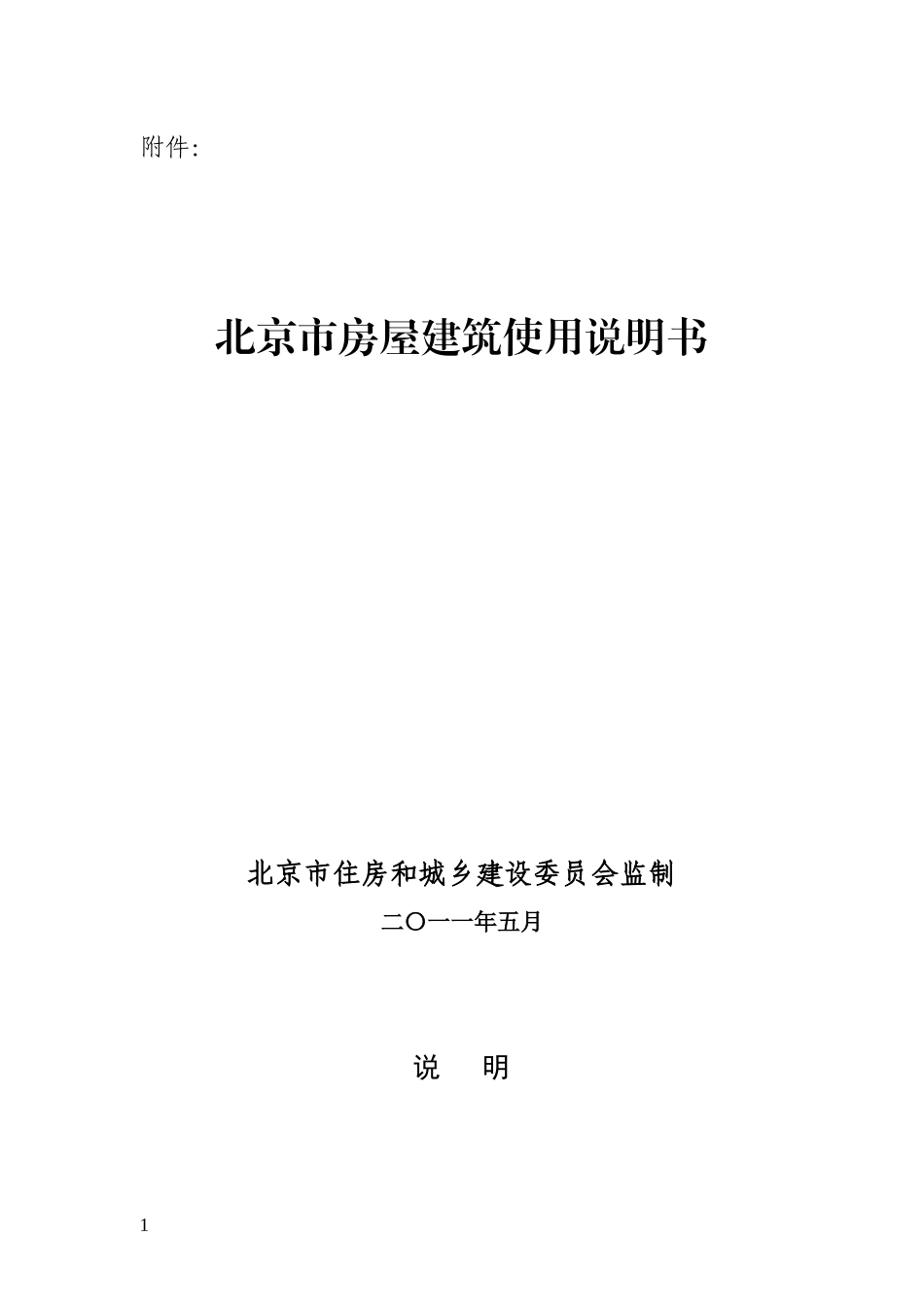 附件:

北京市房屋建筑使用说明书

北京市住房和城乡建设委员会监制

二〇一一年五月

说　明

1